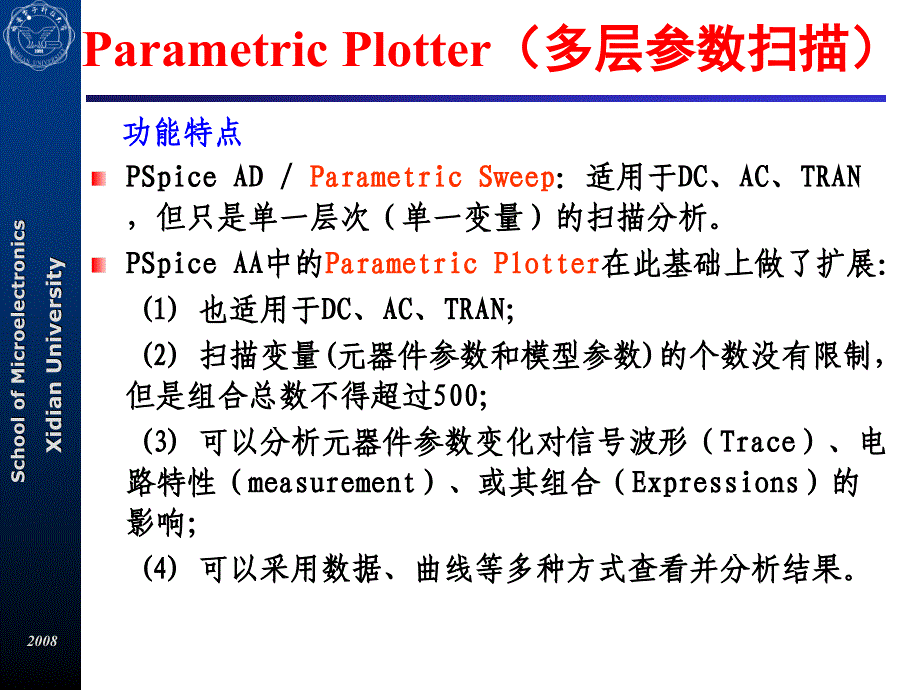 Parametric Plotter（多层参数扫描）

功能特点

PSpice AD / Parametric Sweep: 适用于DC、AC、TRAN，但只是单一层次（单一变量）的扫描分析。

PSpice AA中的Parametric Plotter在此基础上做了扩展:

(1) 也适用于DC、AC、TRAN;

(2) 扫描变量(元器件参数和模型参数)的个数没有限制，但是组合总数不得超过500;

(3) 可以分析元器件参数变化对信号波形（Trace）、电路特性（measurement）、或其组合（Expressions）的影响;

(4) 可以采用数据、曲线等多种方式查看并分析结果。

School of Microelectronics
Xidian University

2008